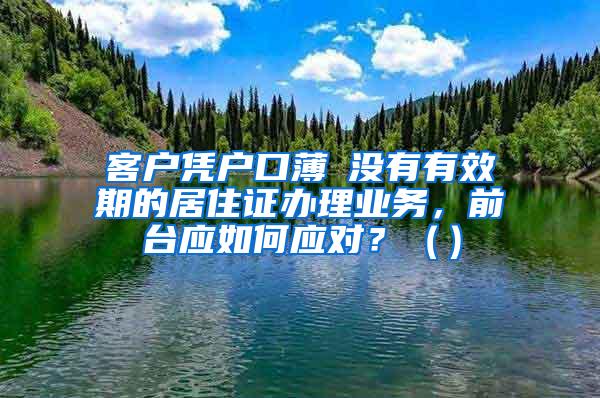 客户凭户口薄 没有有效期的居住证办理业务，前台应如何应对？（）